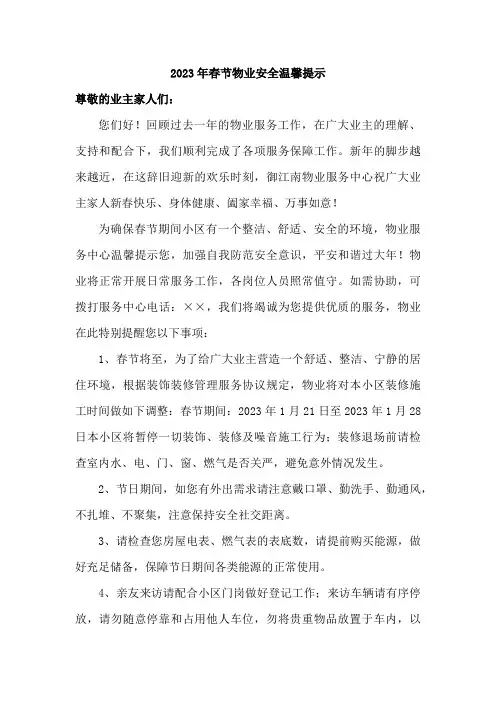 2023年春节物业安全温馨提示

尊敬的业主家人们：

您们好！回顾过去一年的物业服务工作，在广大业主的理解、支持和配合下，我们顺利完成了各项服务保障工作。新年的脚步越来越近，在这辞旧迎新的欢乐时刻，御江南物业服务中心祝广大业主家人新春快乐、身体健康、阖家幸福、万事如意！

为确保春节期间小区有一个整洁、舒适、安全的环境，物业服务中心温馨提示您，加强自我防范安全意识，平安和谐过大年！物业将正常开展日常服务工作，各岗位人员照常值守。如需协助，可拨打服务中心电话：××，我们将竭诚为您提供优质的服务，物业在此特别提醒您以下事项：

1、春节将至，为了给广大业主营造一个舒适、整洁、宁静的居住环境，根据装饰装修管理服务协议规定，物业将对本小区装修施工时间做如下调整：春节期间：2023年1月21日至2023年1月28日本小区将暂停一切装饰、装修及噪音施工行为；装修退场前请检查室内水、电、门、窗、燃气是否关严，避免意外情况发生。

2、节日期间，如您有外出需求请注意戴口罩、勤洗手、勤通风，不扎堆、不聚集，注意保持安全社交距离。

3、请检查您房屋电表、燃气表的表底数，请提前购买能源，做好充足储备，保障节日期间各类能源的正常使用。

4、亲友来访请配合小区门岗做好登记工作；来访车辆请有序停放，请勿随意停靠和占用他人车位，勿将贵重物品放置于车内，以